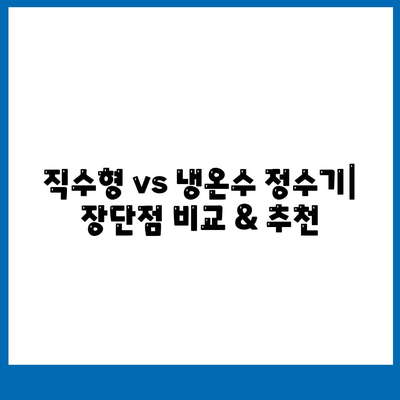 직수형 vs 냉온수 정수기| 장단점 비교 & 추천